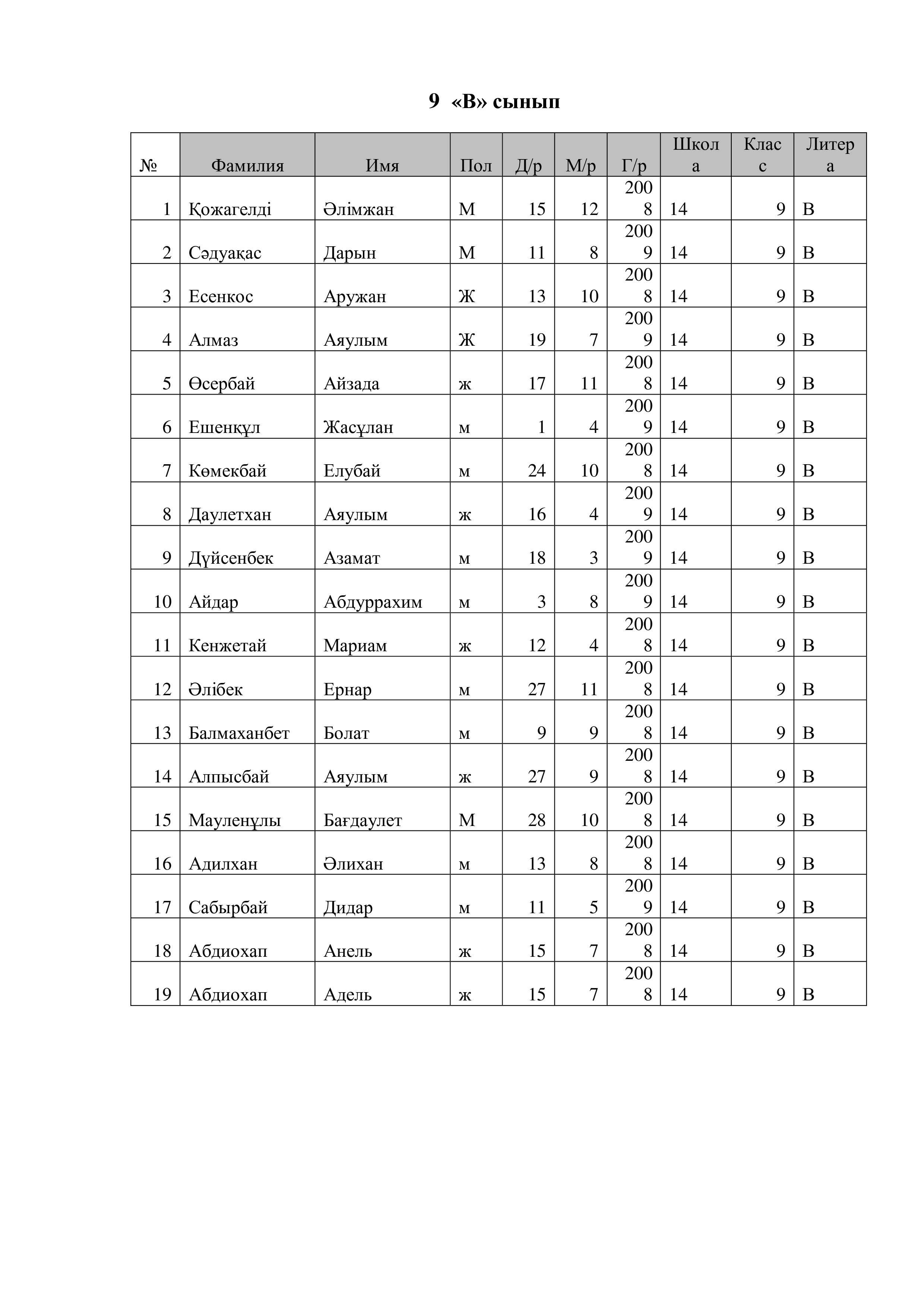 9 «В» сынып

| № | Фамилия | Имя | Пол | Д/р | М/р | Г/р | Школа | Класс | Литера |
|---|---|---|---|---|---|---|---|---|---|
| 1 | Қожагелді | Әлімжан | М | 15 | 12 | 2008 | 14 | 9 | В |
| 2 | Сәдуақас | Дарын | М | 11 | 8 | 2009 | 14 | 9 | В |
| 3 | Есенкос | Аружан | Ж | 13 | 10 | 2008 | 14 | 9 | В |
| 4 | Алмаз | Аяулым | Ж | 19 | 7 | 2009 | 14 | 9 | В |
| 5 | Өсербай | Айзада | ж | 17 | 11 | 2008 | 14 | 9 | В |
| 6 | Ешенқұл | Жасұлан | м | 1 | 4 | 2009 | 14 | 9 | В |
| 7 | Көмекбай | Елубай | м | 24 | 10 | 2008 | 14 | 9 | В |
| 8 | Даулетхан | Аяулым | ж | 16 | 4 | 2009 | 14 | 9 | В |
| 9 | Дүйсенбек | Азамат | м | 18 | 3 | 2009 | 14 | 9 | В |
| 10 | Айдар | Абдуррахим | м | 3 | 8 | 2009 | 14 | 9 | В |
| 11 | Кенжетай | Мариам | ж | 12 | 4 | 2008 | 14 | 9 | В |
| 12 | Әлібек | Ернар | м | 27 | 11 | 2008 | 14 | 9 | В |
| 13 | Балмаханбет | Болат | м | 9 | 9 | 2008 | 14 | 9 | В |
| 14 | Алпысбай | Аяулым | ж | 27 | 9 | 2008 | 14 | 9 | В |
| 15 | Мауленұлы | Бағдаулет | М | 28 | 10 | 2008 | 14 | 9 | В |
| 16 | Адилхан | Әлихан | м | 13 | 8 | 2008 | 14 | 9 | В |
| 17 | Сабырбай | Дидар | м | 11 | 5 | 2009 | 14 | 9 | В |
| 18 | Абдиохап | Анель | ж | 15 | 7 | 2008 | 14 | 9 | В |
| 19 | Абдиохап | Адель | ж | 15 | 7 | 2008 | 14 | 9 | В |